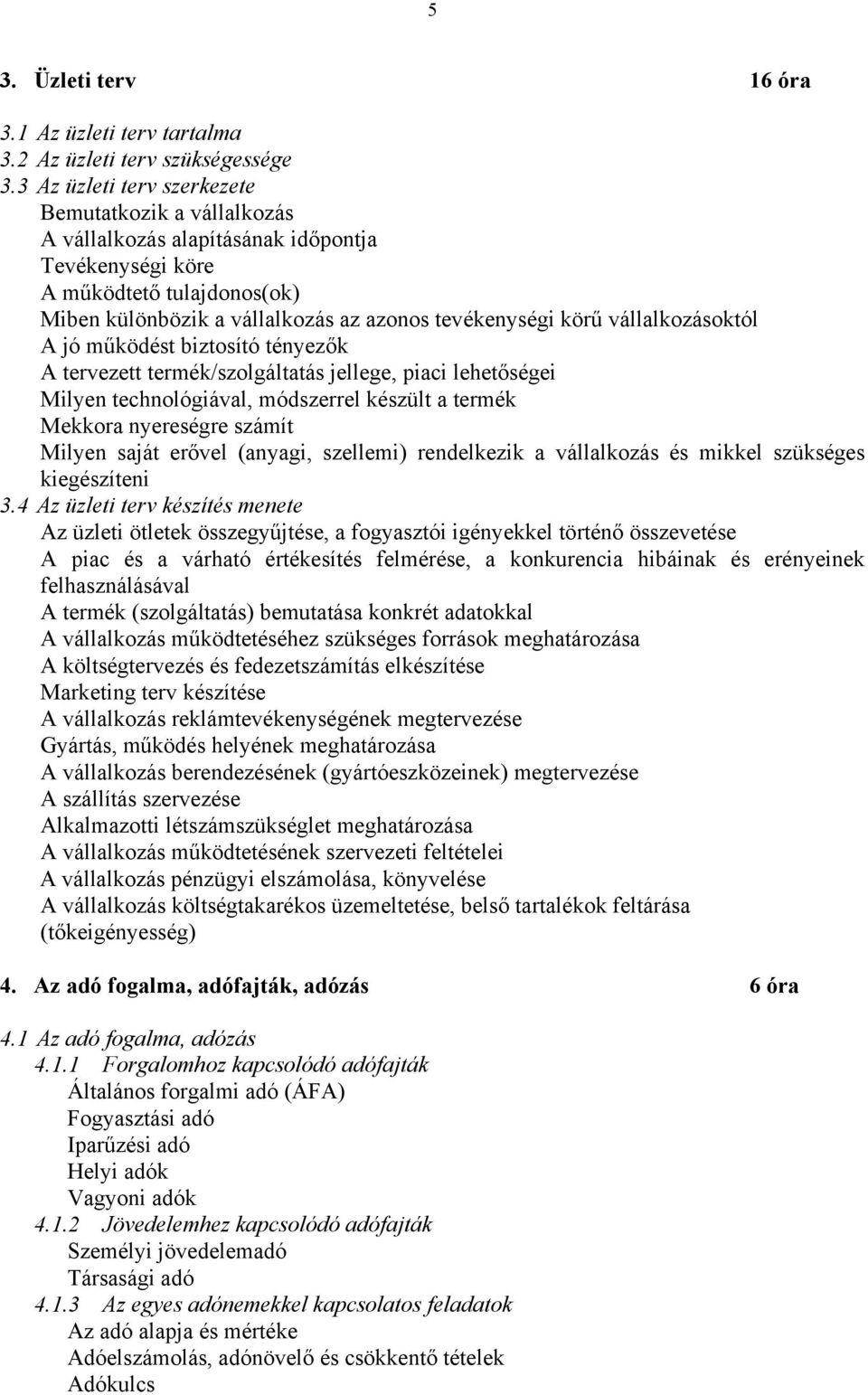 5

3. Üzleti terv 16 óra

3.1 Az üzleti terv tartalma
3.2 Az üzleti terv szükségessége
3.3 Az üzleti terv szerkezete
Bemutatkozik a vállalkozás
A vállalkozás alapításának időpontja
Tevékenységi köre
A működtető tulajdonos(ok)
Miben különbözik a vállalkozás az azonos tevékenységi körű vállalkozásoktól
A jó működést biztosító tényezők
A tervezett termék/szolgáltatás jellege, piaci lehetőségei
Milyen technológiával, módszerrel készült a termék
Mekkora nyereségre számít
Milyen saját erővel (anyagi, szellemi) rendelkezik a vállalkozás és mikkel szükséges kiegészíteni
3.4 Az üzleti terv készítés menete
Az üzleti ötletek összegyűjtése, a fogyasztói igényekkel történő összevetése
A piac és a várható értékesítés felmérése, a konkurencia hibáinak és erényeinek felhasználásával
A termék (szolgáltatás) bemutatása konkrét adatokkal
A vállalkozás működtetéséhez szükséges források meghatározása
A költségtervezés és fedezetszámítás elkészítése
Marketing terv készítése
A vállalkozás reklámtevékenységének megtervezése
Gyártás, működés helyének meghatározása
A vállalkozás berendezésének (gyártóeszközeinek) megtervezése
A szállítás szervezése
Alkalmazotti létszámszükséglet meghatározása
A vállalkozás működtetésének szervezeti feltételei
A vállalkozás pénzügyi elszámolása, könyvelése
A vállalkozás költségtakarékos üzemeltetése, belső tartalékok feltárása (tőkeigényesség)

4. Az adó fogalma, adófajták, adózás 6 óra

4.1 Az adó fogalma, adózás
4.1.1 Forgalomhoz kapcsolódó adófajták
Általános forgalmi adó (ÁFA)
Fogyasztási adó
Iparűzési adó
Helyi adók
Vagyoni adók
4.1.2 Jövedelemhez kapcsolódó adófajták
Személyi jövedelemadó
Társasági adó
4.1.3 Az egyes adónemekkel kapcsolatos feladatok
Az adó alapja és mértéke
Adóelszámolás, adónövelő és csökkentő tételek
Adókulcs